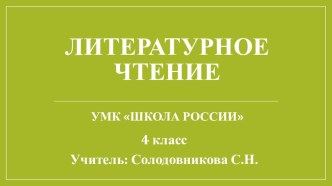 ЛИТЕРАТУРНОЕ ЧТЕНИЕ

УМК «ШКОЛА РОССИИ»

4 класс

Учитель: Солодовникова С.Н.